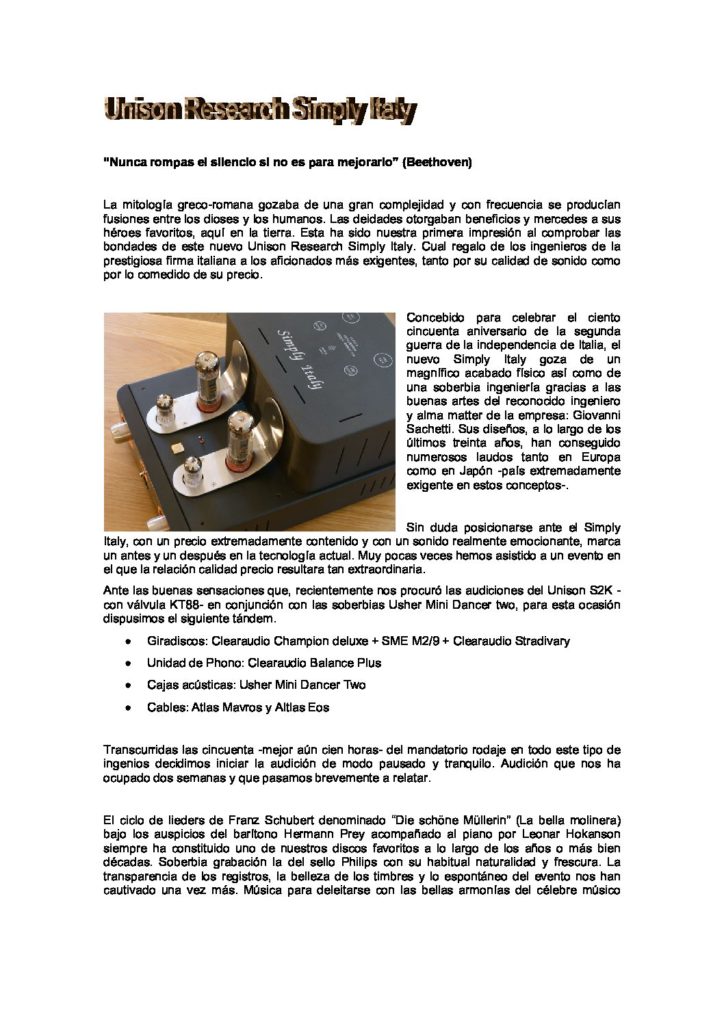 Unison Research Simply Italy

"Nunca rompas el silencio si no es para mejorarlo" (Beethoven)

La mitología greco-romana gozaba de una gran complejidad y con frecuencia se producían fusiones entre los dioses y los humanos. Las deidades otorgaban beneficios y mercedes a sus héroes favoritos, aquí en la tierra. Esta ha sido nuestra primera impresión al comprobar las bondades de este nuevo Unison Research Simply Italy. Cual regalo de los ingenieros de la prestigiosa firma italiana a los aficionados más exigentes, tanto por su calidad de sonido como por lo comedido de su precio.

Simply Italy

Concebido para celebrar el ciento cincuenta aniversario de la segunda guerra de la independencia de Italia, el nuevo Simply Italy goza de un magnífico acabado físico así como de una soberbia ingeniería gracias a las buenas artes del reconocido ingeniero y alma matter de la empresa: Giovanni Sachetti. Sus diseños, a lo largo de los últimos treinta años, han conseguido numerosos laudos tanto en Europa como en Japón -país extremadamente exigente en estos conceptos-.

Sin duda posicionarse ante el Simply Italy, con un precio extremadamente contenido y con un sonido realmente emocionante, marca un antes y un después en la tecnología actual. Muy pocas veces hemos asistido a un evento en el que la relación calidad precio resultara tan extraordinaria.

Ante las buenas sensaciones que, recientemente nos procuró las audiciones del Unison S2K - con válvula KT88- en conjunción con las soberbias Usher Mini Dancer two, para esta ocasión dispusimos el siguiente tándem.

• Giradiscos: Clearaudio Champion deluxe + SME M2/9 + Clearaudio Stradivary
• Unidad de Phono: Clearaudio Balance Plus
• Cajas acústicas: Usher Mini Dancer Two
• Cables: Atlas Mavros y Altlas Eos

Transcurridas las cincuenta -mejor aún cien horas- del mandatorio rodaje en todo este tipo de ingenios decidimos iniciar la audición de modo pausado y tranquilo. Audición que nos ha ocupado dos semanas y que pasamos brevemente a relatar.

El ciclo de lieders de Franz Schubert denominado "Die schöne Müllerin" (La bella molinera) bajo los auspicios del barítono Hermann Prey acompañado al piano por Leonar Hokanson siempre ha constituido uno de nuestros discos favoritos a lo largo de los años o más bien décadas. Soberbia grabación la del sello Philips con su habitual naturalidad y frescura. La transparencia de los registros, la belleza de los timbres y lo espontáneo del evento nos han cautivado una vez más. Música para deleitarse con las bellas armonías del célebre músico